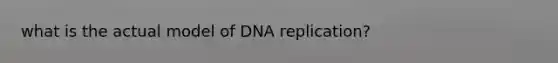 what is the actual model of DNA replication?